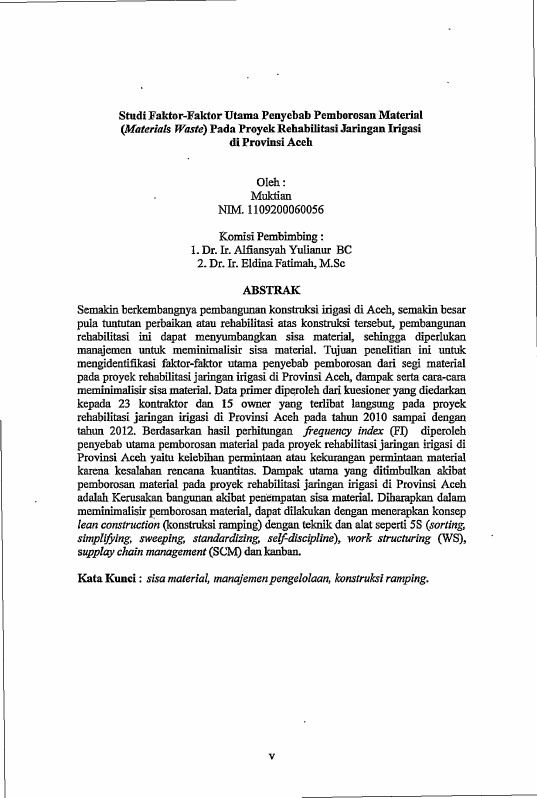 Studi Faktor-Faktor Utama Penyebab Pemborosan Material (Materials Waste) Pada Proyek Rehabilitasi Jaringan Irigasi di Provinsi Aceh

Oleh :
Muktian
NIM. 1109200060056

Komisi Pembimbing :
1. Dr. Ir. Alfiansyah Yulianur BC
2. Dr. Ir. Eldina Fatimah, M.Sc

ABSTRAK

Semakin berkembangnya pembangunan konstruksi irigasi di Aceh, semakin besar pula tuntutan perbaikan atau rehabilitasi atas konstruksi tersebut, pembangunan rehabilitasi ini dapat menyumbangkan sisa material, sehingga diperlukan manajemen untuk meminimalisir sisa material. Tujuan penelitian ini untuk mengidentifikasi faktor-faktor utama penyebab pemborosan dari segi material pada proyek rehabilitasi jaringan irigasi di Provinsi Aceh, dampak serta cara-cara meminimalisir sisa material. Data primer diperoleh dari kuesioner yang diedarkan kepada 23 kontraktor dan 15 owner yang terlibat langsung pada proyek rehabilitasi jaringan irigasi di Provinsi Aceh pada tahun 2010 sampai dengan tahun 2012. Berdasarkan hasil perhitungan frequency index (FI) diperoleh penyebab utama pemborosan material pada proyek rehabilitasi jaringan irigasi di Provinsi Aceh yaitu kelebihan permintaan atau kekurangan permintaan material karena kesalahan rencana kuantitas. Dampak utama yang ditimbulkan akibat pemborosan material pada proyek rehabilitasi jaringan irigasi di Provinsi Aceh adalah Kerusakan bangunan akibat penempatan sisa material. Diharapkan dalam meminimalisir pemborosan material, dapat dilakukan dengan menerapkan konsep lean construction (konstruksi ramping) dengan teknik dan alat seperti 5S (sorting, simplifying, sweeping, standardizing, self-discipline), work structuring (WS), supplay chain management (SCM) dan kanban.

Kata Kunci : sisa material, manajemen pengelolaan, konstruksi ramping.

v